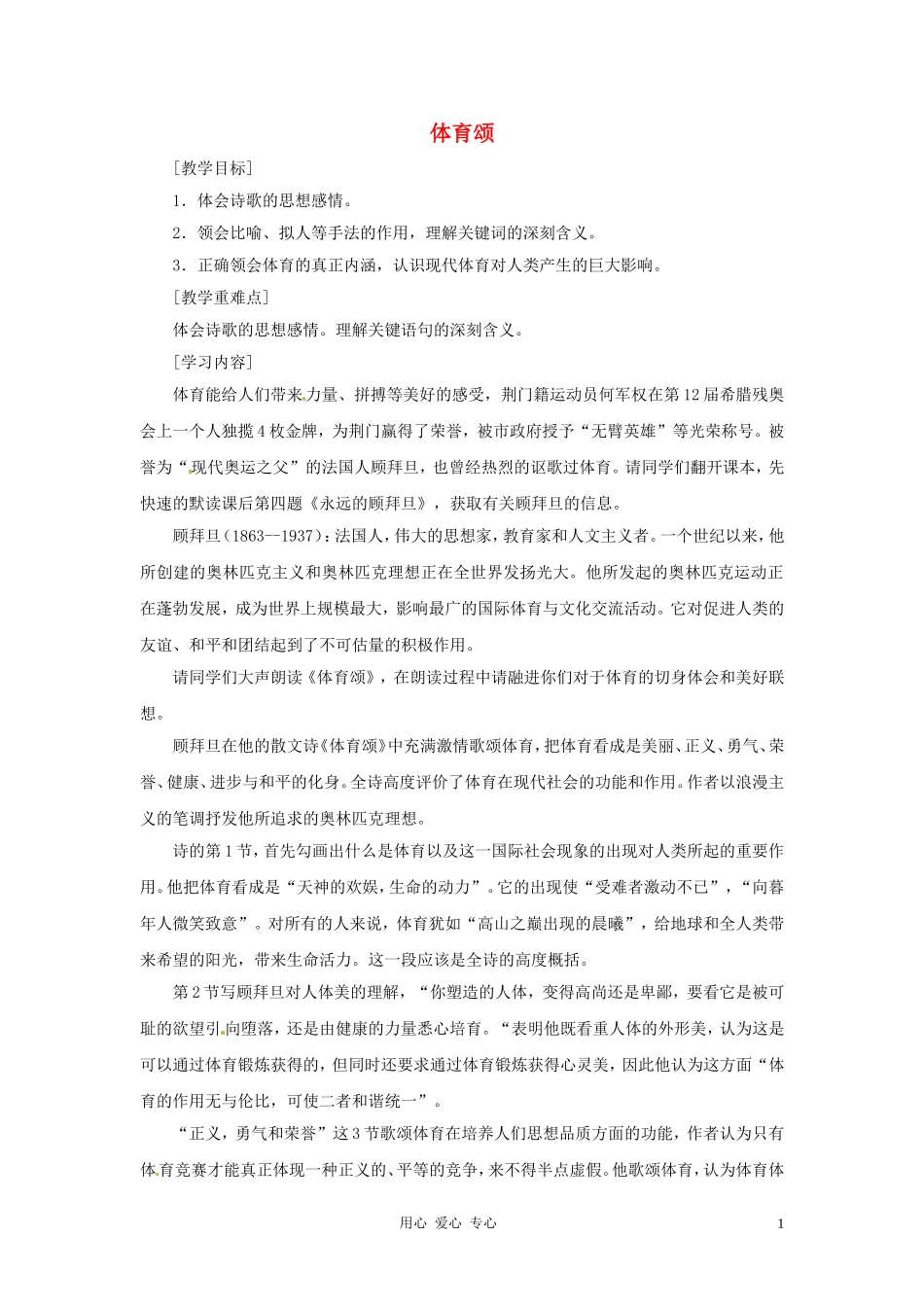 体育颂

[教学目标]

1．体会诗歌的思想感情。

2．领会比喻、拟人等手法的作用，理解关键词的深刻含义。

3．正确领会体育的真正内涵，认识现代体育对人类产生的巨大影响。

[教学重难点]

体会诗歌的思想感情。理解关键语句的深刻含义。

[学习内容]

体育能给人们带来力量、拼搏等美好的感受，荆门籍运动员何军权在第12届希腊残奥会上一个人独揽4枚金牌，为荆门赢得了荣誉，被市政府授予“无臂英雄”等光荣称号。被誉为“现代奥运之父”的法国人顾拜旦，也曾经热烈的讴歌过体育。请同学们翻开课本，先快速的默读课后第四题《永远的顾拜旦》，获取有关顾拜旦的信息。

顾拜旦（1863--1937）：法国人，伟大的思想家，教育家和人文主义者。一个世纪以来，他所创建的奥林匹克主义和奥林匹克理想正在全世界发扬光大。他所发起的奥林匹克运动正在蓬勃发展，成为世界上规模最大，影响最广的国际体育与文化交流活动。它对促进人类的友谊、和平和团结起到了不可估量的积极作用。

请同学们大声朗读《体育颂》，在朗读过程中请融进你们对于体育的切身体会和美好联想。

顾拜旦在他的散文诗《体育颂》中充满激情歌颂体育，把体育看成是美丽、正义、勇气、荣誉、健康、进步与和平的化身。全诗高度评价了体育在现代社会的功能和作用。作者以浪漫主义的笔调抒发他所追求的奥林匹克理想。

诗的第1节，首先勾画出什么是体育以及这一国际社会现象的出现对人类所起的重要作用。他把体育看成是“天神的欢娱，生命的动力”。它的出现使“受难者激动不已”，“向暮年人微笑致意”。对所有的人来说，体育犹如“高山之巅出现的晨曦”，给地球和全人类带来希望的阳光，带来生命活力。这一段应该是全诗的高度概括。

第2节写顾拜旦对人体美的理解，“你塑造的人体，变得高尚还是卑鄙，要看它是被可耻的欲望引向堕落，还是由健康的力量悉心培育。“表明他既看重人体的外形美，认为这是可以通过体育锻炼获得的，但同时还要求通过体育锻炼获得心灵美，因此他认为这方面“体育的作用无与伦比，可使二者和谐统一”。

“正义，勇气和荣誉”这3节歌颂体育在培养人们思想品质方面的功能，作者认为只有体育竞赛才能真正体现一种正义的、平等的竞争，来不得半点虚假。他歌颂体育，认为体育体

用心 爱心 专心

1